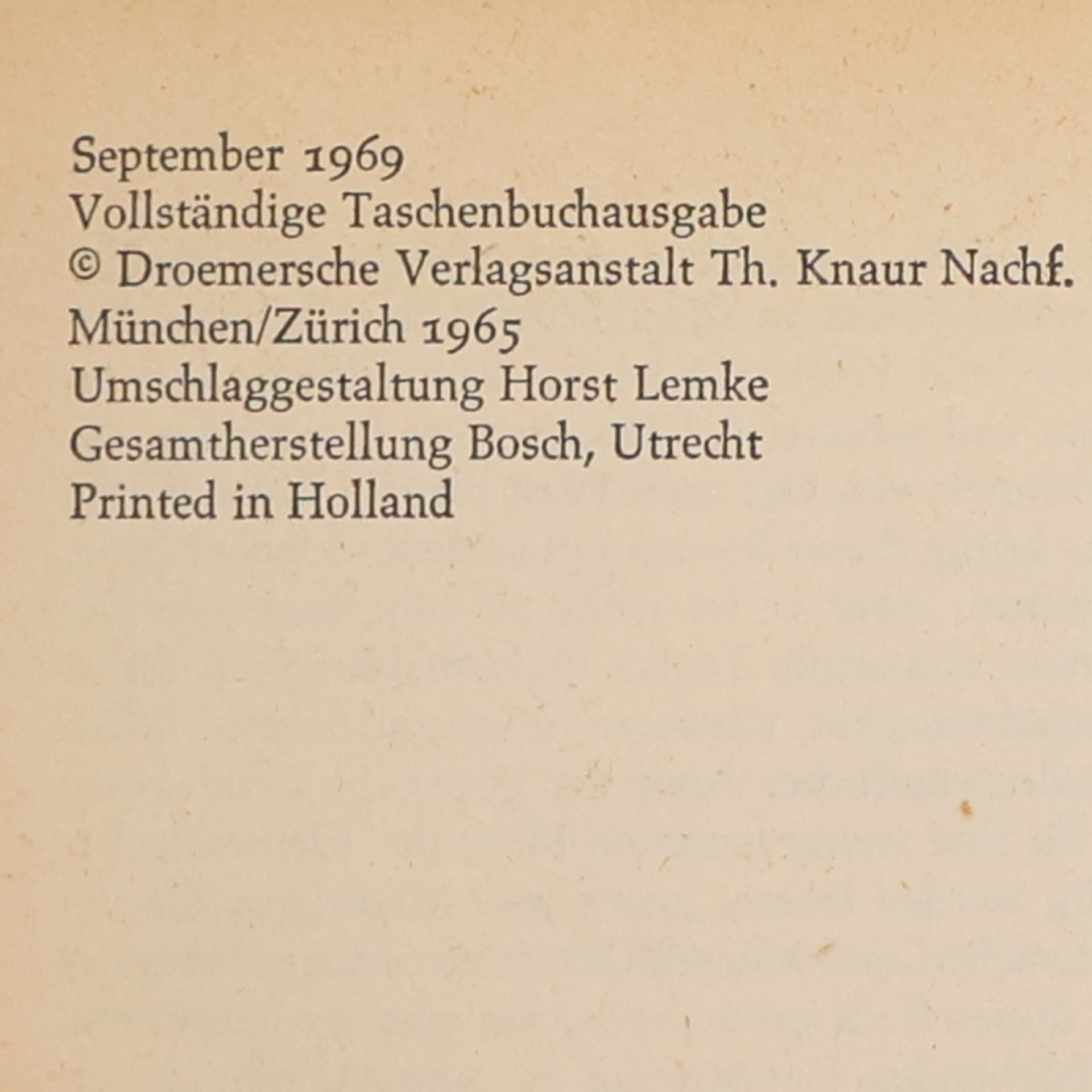 September 1969
Vollständige Taschenbuchausgabe
© Droemersche Verlagsanstalt Th. Knaur Nachf.
München/Zürich 1965
Umschlaggestaltung Horst Lemke
Gesamtherstellung Bosch, Utrecht
Printed in Holland